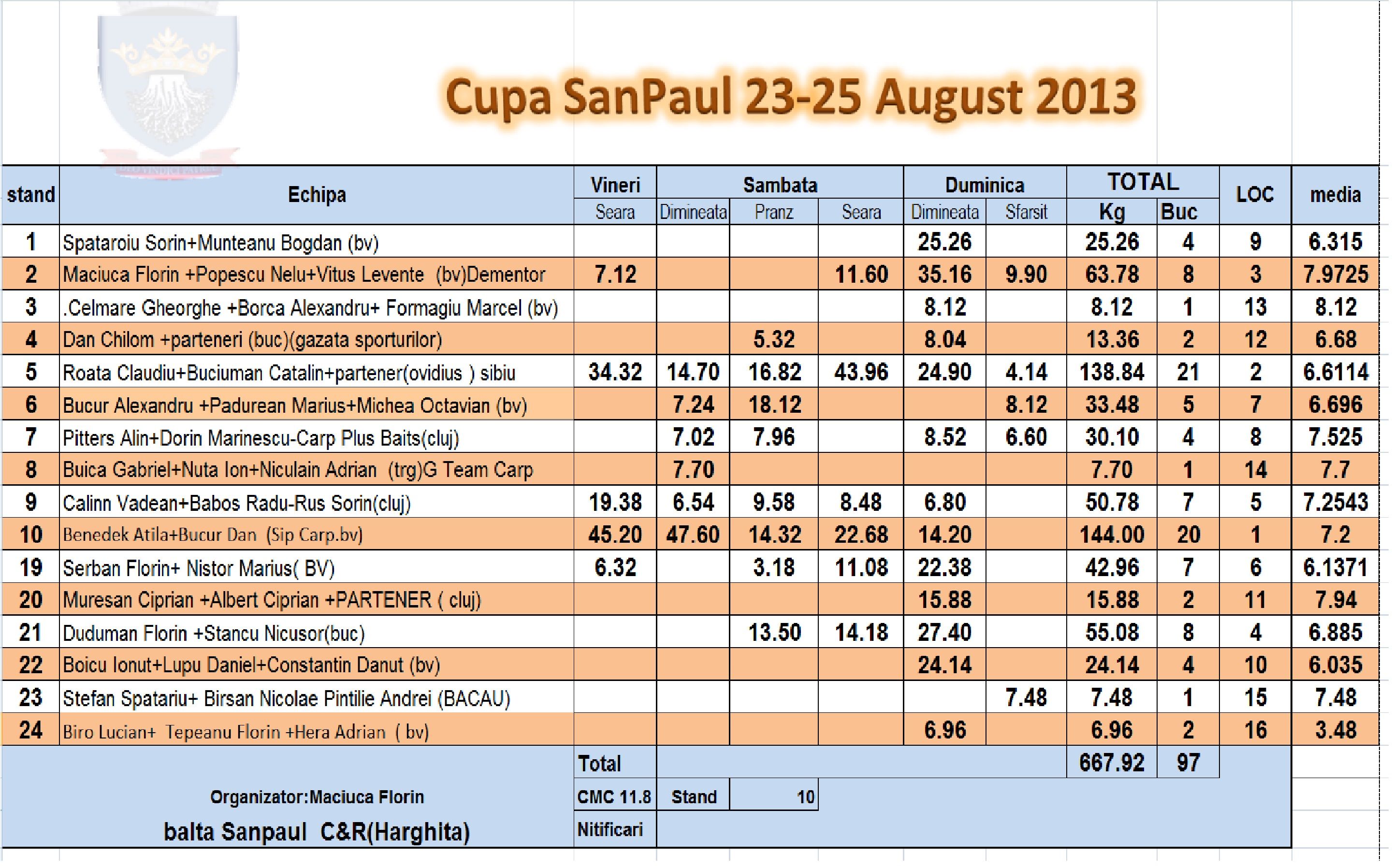 Cupa SanPaul 23-25 August 2013

| stand | Echipa | Vineri Seara | Sambata Dimineata | Sambata Pranz | Sambata Seara | Duminica Dimineata | Duminica Sfarsit | TOTAL Kg | TOTAL Buc | LOC | media |
|---|---|---|---|---|---|---|---|---|---|---|---|
| 1 | Spataroiu Sorin+Munteanu Bogdan (bv) | | | | | 25.26 | | 25.26 | 4 | 9 | 6.315 |
| 2 | Maciuca Florin +Popescu Nelu+Vitus Levente (bv)Dementor | 7.12 | | | 11.60 | 35.16 | 9.90 | 63.78 | 8 | 3 | 7.9725 |
| 3 | .Celmare Gheorghe +Borca Alexandru+ Formagiu Marcel (bv) | | | | | 8.12 | | 8.12 | 1 | 13 | 8.12 |
| 4 | Dan Chilom +parteneri (buc)(gazata sporturilor) | | | 5.32 | | 8.04 | | 13.36 | 2 | 12 | 6.68 |
| 5 | Roata Claudiu+Buciuman Catalin+partener(ovidius ) sibiu | 34.32 | 14.70 | 16.82 | 43.96 | 24.90 | 4.14 | 138.84 | 21 | 2 | 6.6114 |
| 6 | Bucur Alexandru +Padurean Marius+Michea Octavian (bv) | | 7.24 | 18.12 | | | 8.12 | 33.48 | 5 | 7 | 6.696 |
| 7 | Pitters Alin+Dorin Marinescu-Carp Plus Baits(cluj) | | 7.02 | 7.96 | | 8.52 | 6.60 | 30.10 | 4 | 8 | 7.525 |
| 8 | Buica Gabriel+Nuta Ion+Niculain Adrian (trg)G Team Carp | | 7.70 | | | | | 7.70 | 1 | 14 | 7.7 |
| 9 | Calinn Vadean+Babos Radu-Rus Sorin(cluj) | 19.38 | 6.54 | 9.58 | 8.48 | 6.80 | | 50.78 | 7 | 5 | 7.2543 |
| 10 | Benedek Atila+Bucur Dan (Sip Carp.bv) | 45.20 | 47.60 | 14.32 | 22.68 | 14.20 | | 144.00 | 20 | 1 | 7.2 |
| 19 | Serban Florin+ Nistor Marius( BV) | 6.32 | | 3.18 | 11.08 | 22.38 | | 42.96 | 7 | 6 | 6.1371 |
| 20 | Muresan Ciprian +Albert Ciprian +PARTENER ( cluj) | | | | | 15.88 | | 15.88 | 2 | 11 | 7.94 |
| 21 | Duduman Florin +Stancu Nicusor(buc) | | | 13.50 | 14.18 | 27.40 | | 55.08 | 8 | 4 | 6.885 |
| 22 | Boicu Ionut+Lupu Daniel+Constantin Danut (bv) | | | | | 24.14 | | 24.14 | 4 | 10 | 6.035 |
| 23 | Stefan Spatariu+ Birsan Nicolae Pintilie Andrei (BACAU) | | | | | | 7.48 | 7.48 | 1 | 15 | 7.48 |
| 24 | Biro Lucian+ Tepeanu Florin +Hera Adrian ( bv) | | | | | 6.96 | | 6.96 | 2 | 16 | 3.48 |
| | | Total | | | | | | 667.92 | 97 | | |
| | Organizator:Maciuca Florin | CMC 11.8 | Stand | 10 | | | | | | | |
| | balta Sanpaul C&R(Harghita) | Nitificari | | | | | | | | | |